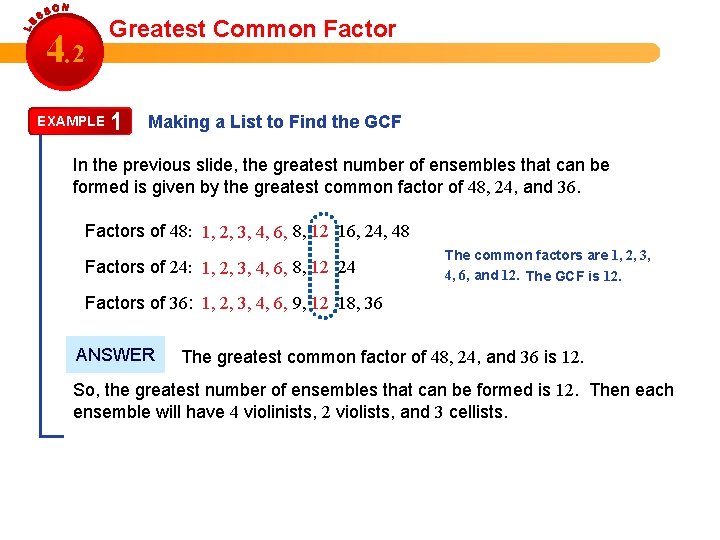 LESSON
4.2
Greatest Common Factor

EXAMPLE 1
Making a List to Find the GCF

In the previous slide, the greatest number of ensembles that can be formed is given by the greatest common factor of 48, 24, and 36.

Factors of 48: 1, 2, 3, 4, 6, 8, 12 16, 24, 48

Factors of 24: 1, 2, 3, 4, 6, 8, 12 24

Factors of 36: 1, 2, 3, 4, 6, 9, 12 18, 36

The common factors are 1, 2, 3, 4, 6, and 12. The GCF is 12.

ANSWER
The greatest common factor of 48, 24, and 36 is 12.

So, the greatest number of ensembles that can be formed is 12. Then each ensemble will have 4 violinists, 2 violists, and 3 cellists.